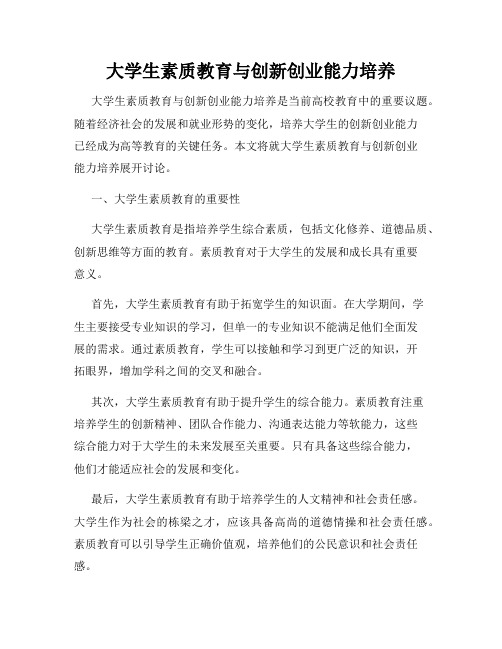 大学生素质教育与创新创业能力培养

大学生素质教育与创新创业能力培养是当前高校教育中的重要议题。随着经济社会的发展和就业形势的变化，培养大学生的创新创业能力已经成为高等教育的关键任务。本文将就大学生素质教育与创新创业能力培养展开讨论。

一、大学生素质教育的重要性

大学生素质教育是指培养学生综合素质，包括文化修养、道德品质、创新思维等方面的教育。素质教育对于大学生的发展和成长具有重要意义。

首先，大学生素质教育有助于拓宽学生的知识面。在大学期间，学生主要接受专业知识的学习，但单一的专业知识不能满足他们全面发展的需求。通过素质教育，学生可以接触和学习到更广泛的知识，开拓眼界，增加学科之间的交叉和融合。

其次，大学生素质教育有助于提升学生的综合能力。素质教育注重培养学生的创新精神、团队合作能力、沟通表达能力等软能力，这些综合能力对于大学生的未来发展至关重要。只有具备这些综合能力，他们才能适应社会的发展和变化。

最后，大学生素质教育有助于培养学生的人文精神和社会责任感。大学生作为社会的栋梁之才，应该具备高尚的道德情操和社会责任感。素质教育可以引导学生正确价值观，培养他们的公民意识和社会责任感。